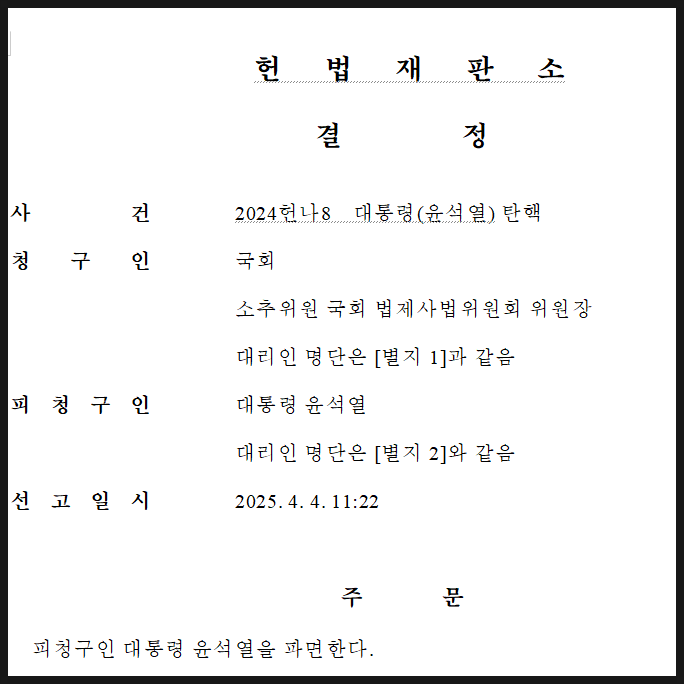 헌 법 재 판 소

결 정

사 건 2024헌나8 대통령(윤석열) 탄핵

청 구 인 국회

소추위원 국회 법제사법위원회 위원장

대리인 명단은 [별지 1]과 같음

피 청 구 인 대통령 윤석열

대리인 명단은 [별지 2]와 같음

선 고 일 시 2025. 4. 4. 11:22

주 문

피청구인 대통령 윤석열을 파면한다.